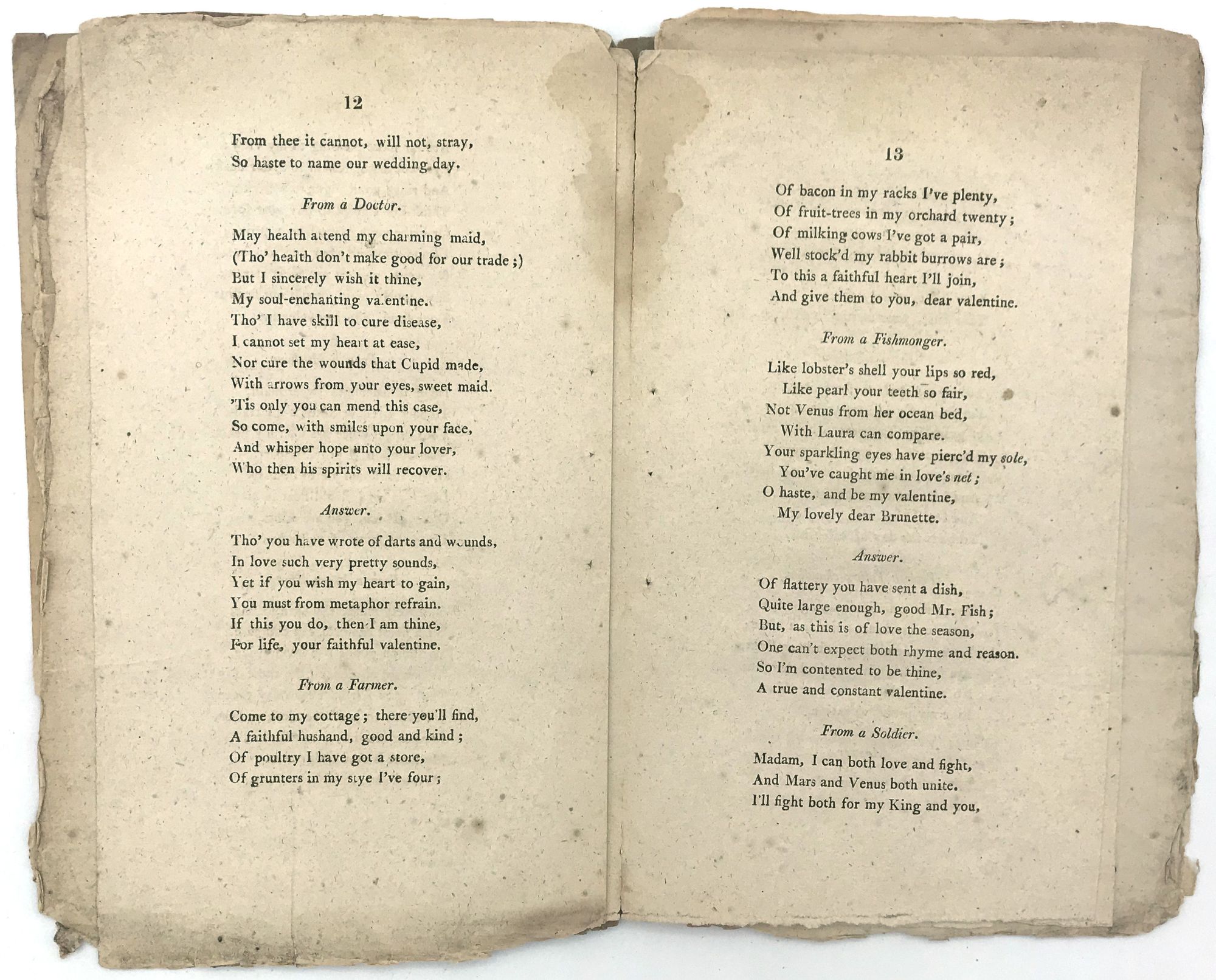 12

From thee it cannot, will not, stray,
So haste to name our wedding day.

From a Doctor.

May health attend my charming maid,
(Tho' health don't make good for our trade ;)
But I sincerely wish it thine,
My soul-enchanting valentine.
Tho' I have skill to cure disease,
I cannot set my heart at ease,
Nor cure the wounds that Cupid made,
With arrows from your eyes, sweet maid.
'Tis only you can mend this case,
So come, with smiles upon your face,
And whisper hope unto your lover,
Who then his spirits will recover.

Answer.

Tho' you have wrote of darts and wounds,
In love such very pretty sounds,
Yet if you wish my heart to gain,
You must from metaphor refrain.
If this you do, then I am thine,
For life, your faithful valentine.

From a Farmer.

Come to my cottage ; there you'll find,
A faithful hushand, good and kind ;
Of poultry I have got a store,
Of grunters in my stye I've four ;

13

Of bacon in my racks I've plenty,
Of fruit-trees in my orchard twenty ;
Of milking cows I've got a pair,
Well stock'd my rabbit burrows are ;
To this a faithful heart I'll join,
And give them to you, dear valentine.

From a Fishmonger.

Like lobster's shell your lips so red,
Like pearl your teeth so fair,
Not Venus from her ocean bed,
With Laura can compare.
Your sparkling eyes have pierc'd my sole,
You've caught me in love's net ;
O haste, and be my valentine,
My lovely dear Brunette.

Answer.

Of flattery you have sent a dish,
Quite large enough, good Mr. Fish ;
But, as this is of love the season,
One can't expect both rhyme and reason.
So I'm contented to be thine,
A true and constant valentine.

From a Soldier.

Madam, I can both love and fight,
And Mars and Venus both unite.
I'll fight both for my King and you,